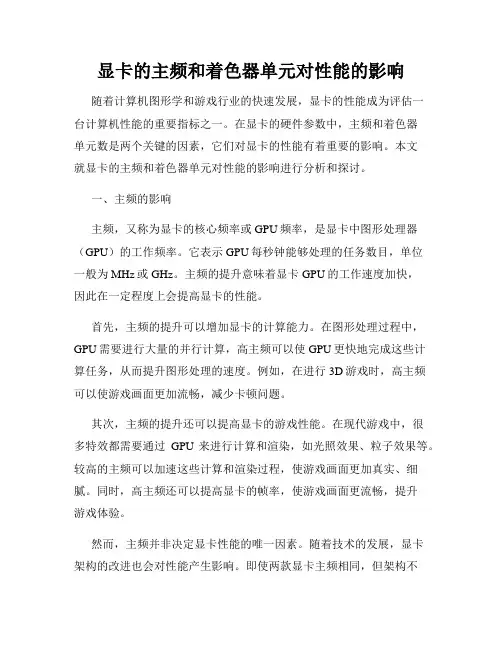 显卡的主频和着色器单元对性能的影响

随着计算机图形学和游戏行业的快速发展，显卡的性能成为评估一台计算机性能的重要指标之一。在显卡的硬件参数中，主频和着色器单元数是两个关键的因素，它们对显卡的性能有着重要的影响。本文就显卡的主频和着色器单元对性能的影响进行分析和探讨。

一、主频的影响

主频，又称为显卡的核心频率或GPU频率，是显卡中图形处理器（GPU）的工作频率。它表示GPU每秒钟能够处理的任务数目，单位一般为MHz或GHz。主频的提升意味着显卡GPU的工作速度加快，因此在一定程度上会提高显卡的性能。

首先，主频的提升可以增加显卡的计算能力。在图形处理过程中，GPU需要进行大量的并行计算，高主频可以使GPU更快地完成这些计算任务，从而提升图形处理的速度。例如，在进行3D游戏时，高主频可以使游戏画面更加流畅，减少卡顿问题。

其次，主频的提升还可以提高显卡的游戏性能。在现代游戏中，很多特效都需要通过 GPU 来进行计算和渲染，如光照效果、粒子效果等。较高的主频可以加速这些计算和渲染过程，使游戏画面更加真实、细腻。同时，高主频还可以提高显卡的帧率，使游戏画面更流畅，提升游戏体验。

然而，主频并非决定显卡性能的唯一因素。随着技术的发展，显卡架构的改进也会对性能产生影响。即使两款显卡主频相同，但架构不